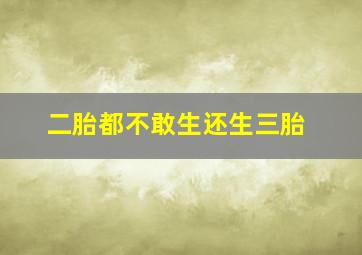 二胎都不敢生还生三胎